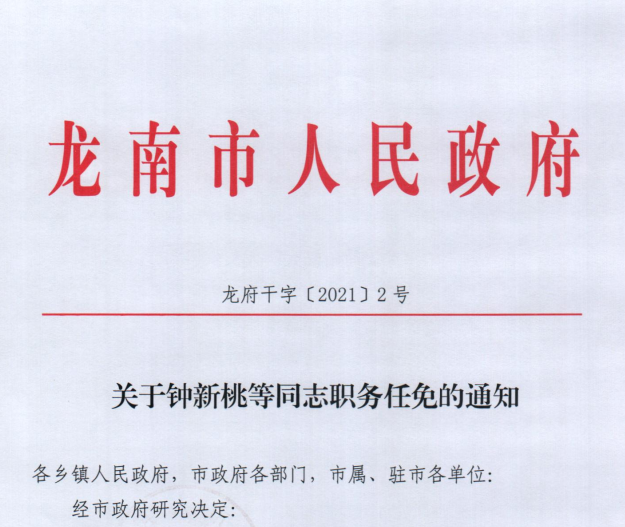 龙南市人民政府

龙府干字〔2021〕2号

关于钟新桃等同志职务任免的通知

各乡镇人民政府，市政府各部门，市属、驻市各单位：

经市政府研究决定：